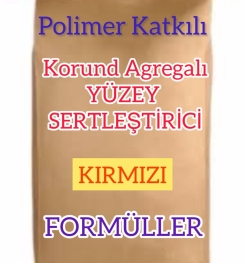 Polimer Katkılı

Korund Agregalı
YÜZEY
SERTLEŞTİRİCİ

KIRMIZI

FORMÜLLER